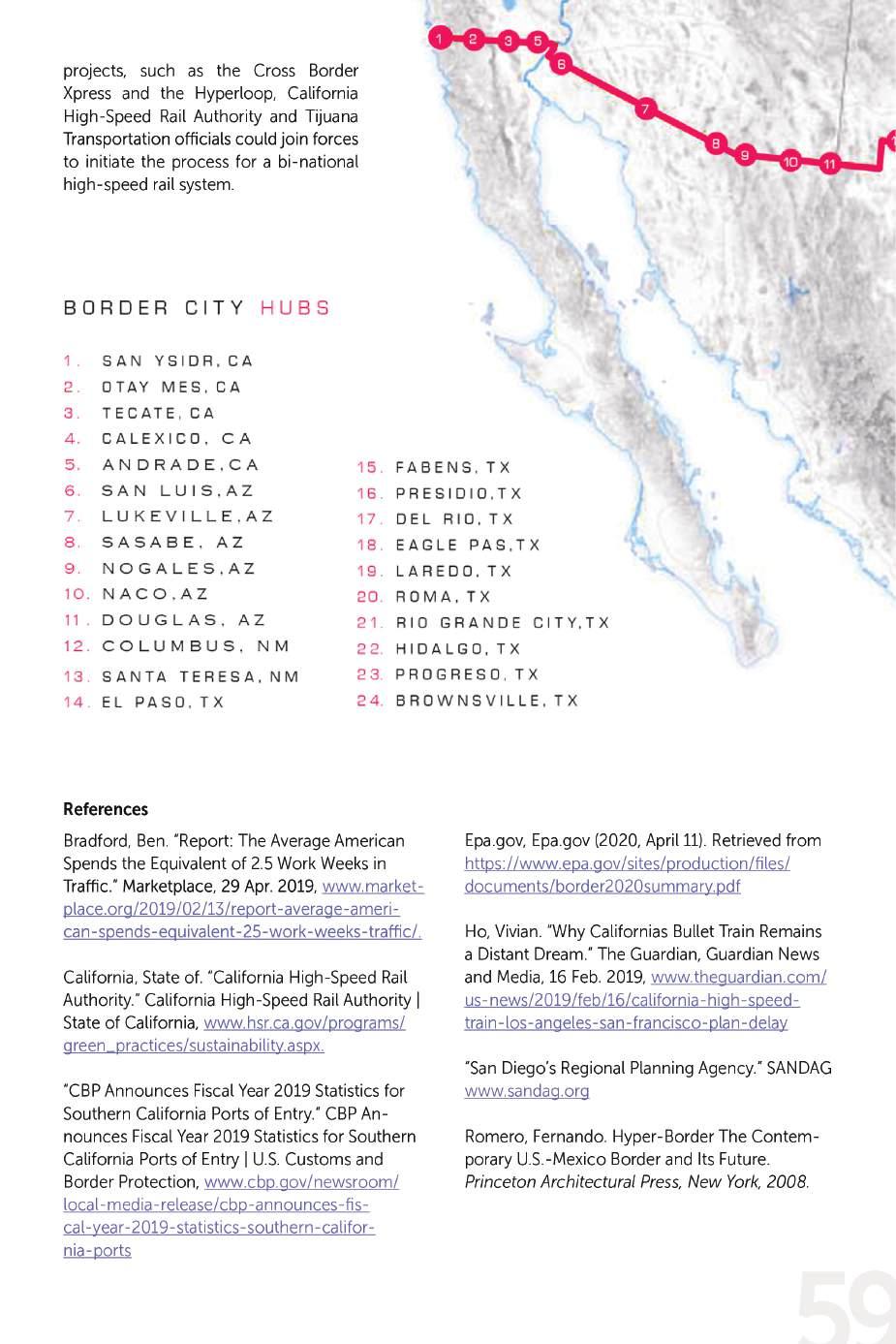 projects, such as the Cross Border Xpress and the Hyperloop, California High-Speed Rail Authority and Tijuana Transportation officials could join forces to initiate the process for a bi-national high-speed rail system.

1 2 3 5 6 7 8 9 10 11

BORDER CITY HUBS

1. SAN YSIDR, CA
2. OTAY MES, CA
3. TECATE, CA
4. CALEXICO, CA
5. ANDRADE,CA
6. SAN LUIS,AZ
7. LUKEVILLE,AZ
8. SASABE, AZ
9. NOGALES,AZ
10. NACO,AZ
11. DOUGLAS, AZ
12. COLUMBUS, NM
13. SANTA TERESA, NM
14. EL PASO, TX

15. FABENS, TX
16. PRESIDIO,TX
17. DEL RIO, TX
18. EAGLE PAS,TX
19. LAREDO, TX
20. ROMA, TX
21. RIO GRANDE CITY,TX
22. HIDALGO, TX
23. PROGRESO, TX
24. BROWNSVILLE, TX

References

Bradford, Ben. "Report: The Average American Spends the Equivalent of 2.5 Work Weeks in Traffic." Marketplace, 29 Apr. 2019, www.marketplace.org/2019/02/13/report-average-american-spends-equivalent-25-work-weeks-traffic/.

California, State of. "California High-Speed Rail Authority." California High-Speed Rail Authority | State of California, www.hsr.ca.gov/programs/green_practices/sustainability.aspx.

"CBP Announces Fiscal Year 2019 Statistics for Southern California Ports of Entry." CBP Announces Fiscal Year 2019 Statistics for Southern California Ports of Entry | U.S. Customs and Border Protection, www.cbp.gov/newsroom/local-media-release/cbp-announces-fiscal-year-2019-statistics-southern-california-ports

Epa.gov, Epa.gov (2020, April 11). Retrieved from https://www.epa.gov/sites/production/files/documents/border2020summary.pdf

Ho, Vivian. "Why Californias Bullet Train Remains a Distant Dream." The Guardian, Guardian News and Media, 16 Feb. 2019, www.theguardian.com/us-news/2019/feb/16/california-high-speed-train-los-angeles-san-francisco-plan-delay

"San Diego's Regional Planning Agency." SANDAG www.sandag.org

Romero, Fernando. Hyper-Border The Contemporary U.S.-Mexico Border and Its Future. Princeton Architectural Press, New York, 2008.

59